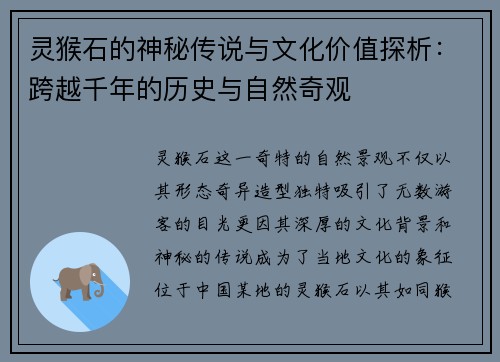 灵猴石的神秘传说与文化价值探析：跨越千年的历史与自然奇观

灵猴石这一奇特的自然景观不仅以其形态奇异造型独特吸引了无数游客的目光更因其深厚的文化背景和神秘的传说成为了当地文化的象征位于中国某地的灵猴石以其如同猴